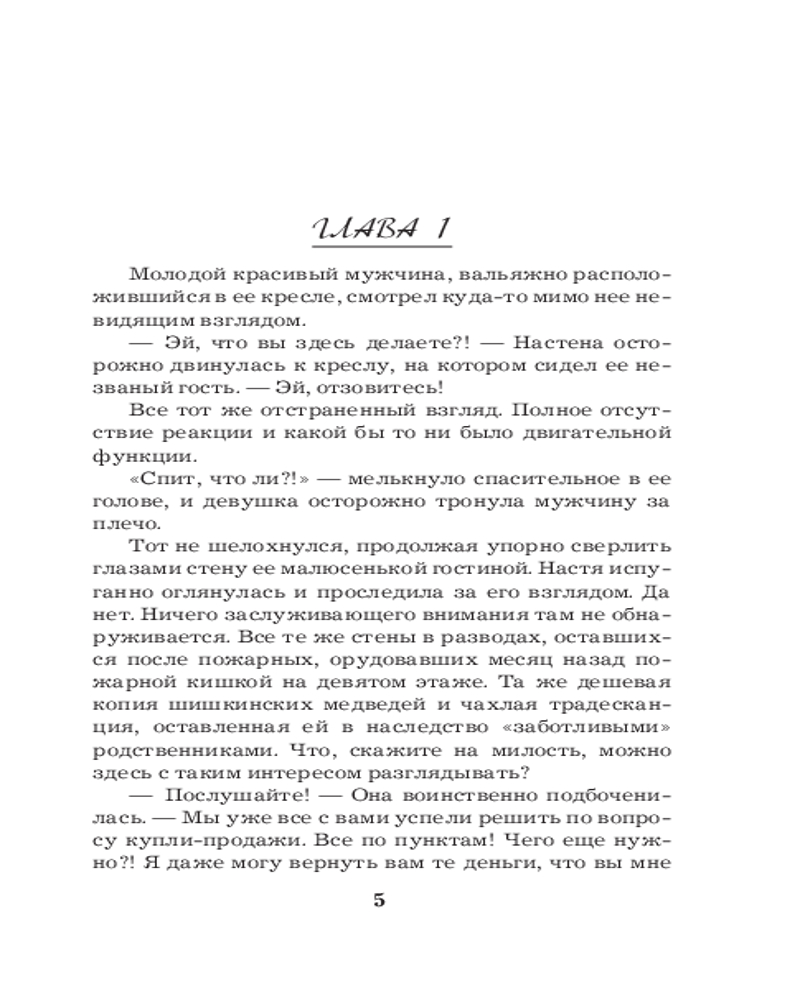 ГЛАВА 1

Молодой красивый мужчина, вальяжно расположившийся в ее кресле, смотрел куда-то мимо нее невидящим взглядом.

— Эй, что вы здесь делаете?! — Настена осторожно двинулась к креслу, на котором сидел ее незваный гость. — Эй, отзовитесь!

Все тот же отстраненный взгляд. Полное отсутствие реакции и какой бы то ни было двигательной функции.

«Спит, что ли?!» — мелькнуло спасительное в ее голове, и девушка осторожно тронула мужчину за плечо.

Тот не шелохнулся, продолжая упорно сверлить глазами стену ее малюсенькой гостиной. Настя испуганно оглянулась и проследила за его взглядом. Да нет. Ничего заслуживающего внимания там не обнаруживается. Все те же стены в разводах, оставшихся после пожарных, орудовавших месяц назад пожарной кишкой на девятом этаже. Та же дешевая копия шишкинских медведей и чахлая традесканция, оставленная ей в наследство «заботливыми» родственниками. Что, скажите на милость, можно здесь с таким интересом разглядывать?

— Послушайте! — Она воинственно подбоченилась. — Мы уже все с вами успели решить по вопросу купли-продажи. Все по пунктам! Чего еще нужно?! Я даже могу вернуть вам те деньги, что вы мне

5